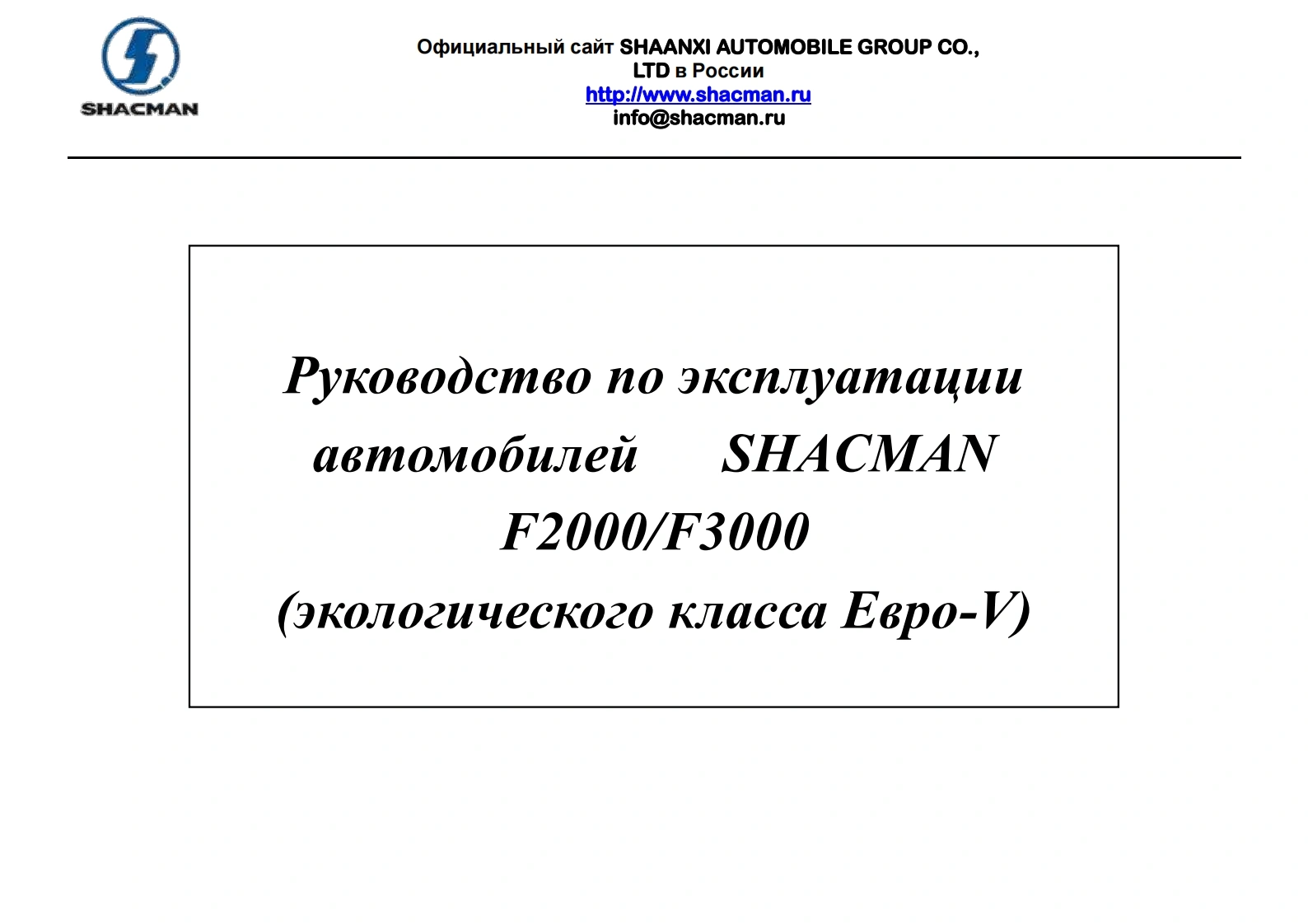 SHACMAN

Официальный сайт SHAANXI AUTOMOBILE GROUP CO., LTD в России
http://www.shacman.ru
info@shacman.ru

Руководство по эксплуатации автомобилей SHACMAN F2000/F3000 (экологического класса Евро-V)